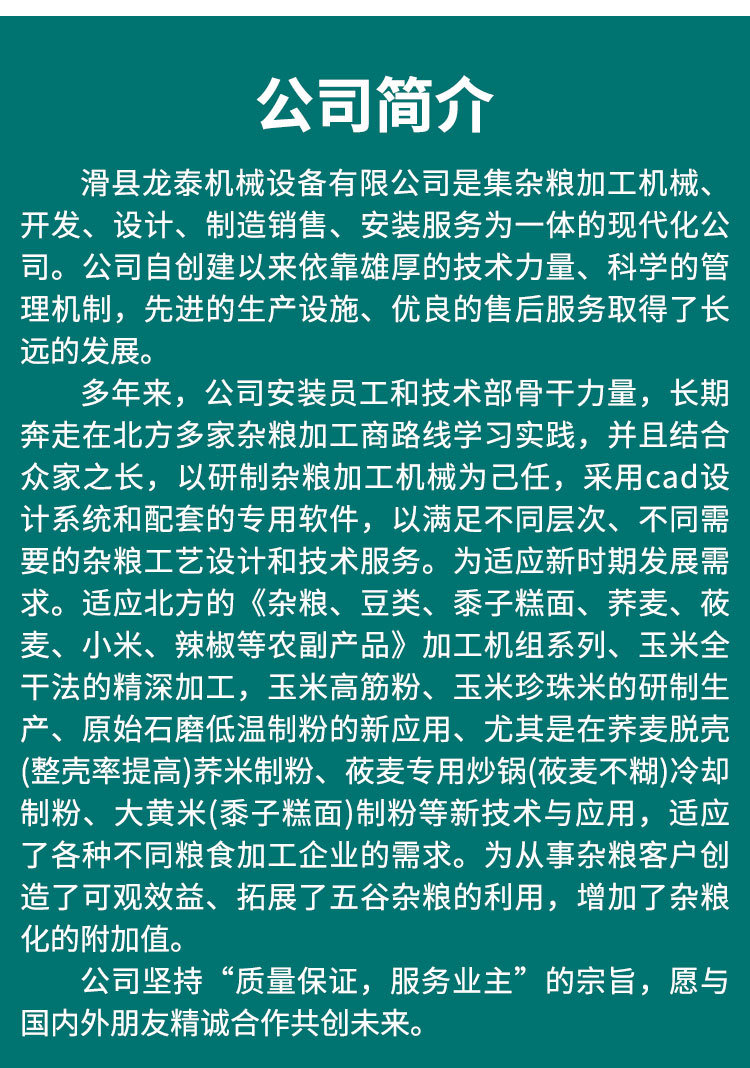 公司简介

滑县龙泰机械设备有限公司是集杂粮加工机械、开发、设计、制造销售、安装服务为一体的现代化公司。公司自创建以来依靠雄厚的技术力量、科学的管理机制，先进的生产设施、优良的售后服务取得了长远的发展。

多年来，公司安装员工和技术部骨干力量，长期奔走在北方多家杂粮加工商路线学习实践，并且结合众家之长，以研制杂粮加工机械为己任，采用cad设计系统和配套的专用软件，以满足不同层次、不同需要的杂粮工艺设计和技术服务。为适应新时期发展需求。适应北方的《杂粮、豆类、黍子糕面、荞麦、莜麦、小米、辣椒等农副产品》加工机组系列、玉米全干法的精深加工，玉米高筋粉、玉米珍珠米的研制生产、原始石磨低温制粉的新应用、尤其是在荞麦脱壳(整壳率提高)荞米制粉、莜麦专用炒锅(莜麦不糊)冷却制粉、大黄米(黍子糕面)制粉等新技术与应用，适应了各种不同粮食加工企业的需求。为从事杂粮客户创造了可观效益、拓展了五谷杂粮的利用，增加了杂粮化的附加值。

公司坚持“质量保证，服务业主”的宗旨，愿与国内外朋友精诚合作共创未来。